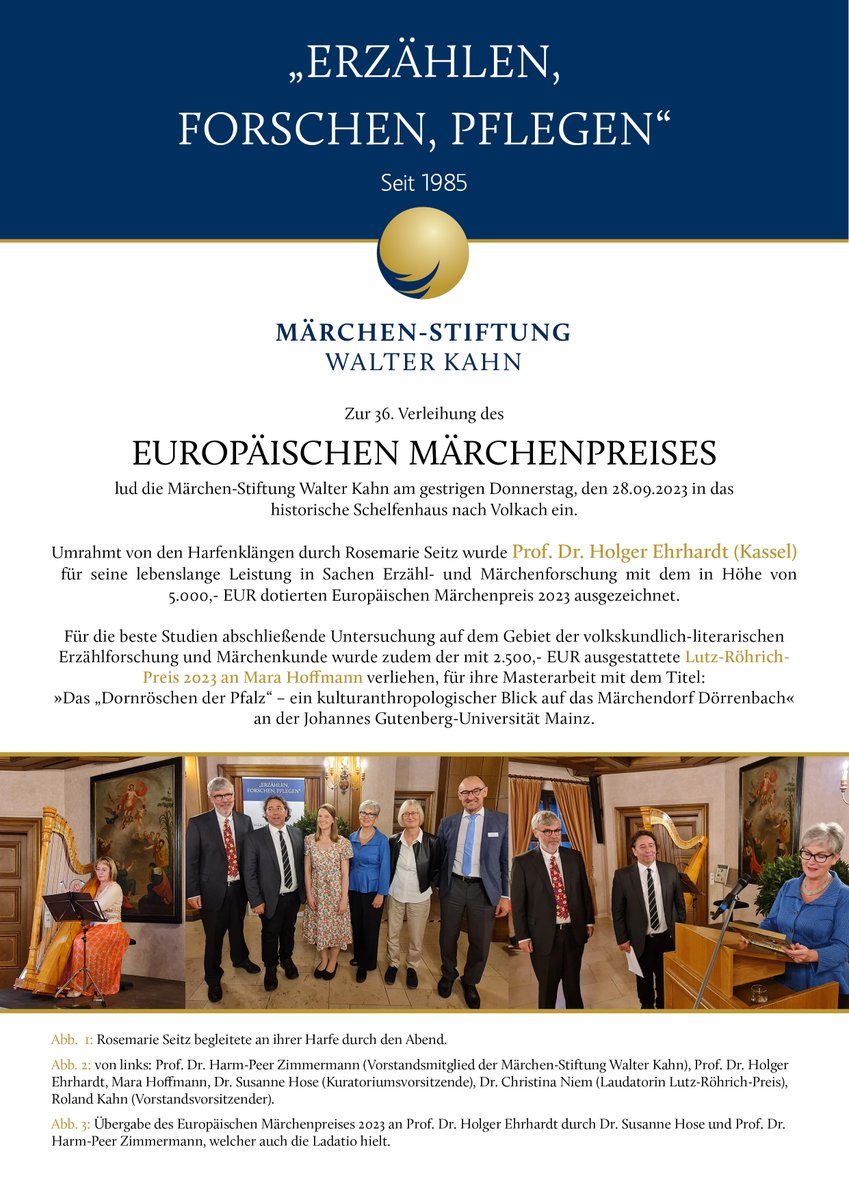 „ERZÄHLEN, FORSCHEN, PFLEGEN“

Seit 1985

MÄRCHEN-STIFTUNG
WALTER KAHN

Zur 36. Verleihung des

EUROPÄISCHEN MÄRCHENPREISES

lud die Märchen-Stiftung Walter Kahn am gestrigen Donnerstag, den 28.09.2023 in das historische Schelfenhaus nach Volkach ein.

Umrahmt von den Harfenklängen durch Rosemarie Seitz wurde Prof. Dr. Holger Ehrhardt (Kassel) für seine lebenslange Leistung in Sachen Erzähl- und Märchenforschung mit dem in Höhe von 5.000,- EUR dotierten Europäischen Märchenpreis 2023 ausgezeichnet.

Für die beste Studien abschließende Untersuchung auf dem Gebiet der volkskundlich-literarischen Erzählforschung und Märchenkunde wurde zudem der mit 2.500,- EUR ausgestattete Lutz-Röhrich-Preis 2023 an Mara Hoffmann verliehen, für ihre Masterarbeit mit dem Titel: »Das „Dornröschen der Pfalz“ – ein kulturanthropologischer Blick auf das Märchendorf Dörrenbach« an der Johannes Gutenberg-Universität Mainz.

„ERZÄHLEN, FORSCHEN, PFLEGEN“

Abb. 1: Rosemarie Seitz begleitete an ihrer Harfe durch den Abend.

Abb. 2: von links: Prof. Dr. Harm-Peer Zimmermann (Vorstandsmitglied der Märchen-Stiftung Walter Kahn), Prof. Dr. Holger Ehrhardt, Mara Hoffmann, Dr. Susanne Hose (Kuratoriumsvorsitzende), Dr. Christina Niem (Laudatorin Lutz-Röhrich-Preis), Roland Kahn (Vorstandsvorsitzender).

Abb. 3: Übergabe des Europäischen Märchenpreises 2023 an Prof. Dr. Holger Ehrhardt durch Dr. Susanne Hose und Prof. Dr. Harm-Peer Zimmermann, welcher auch die Ladatio hielt.